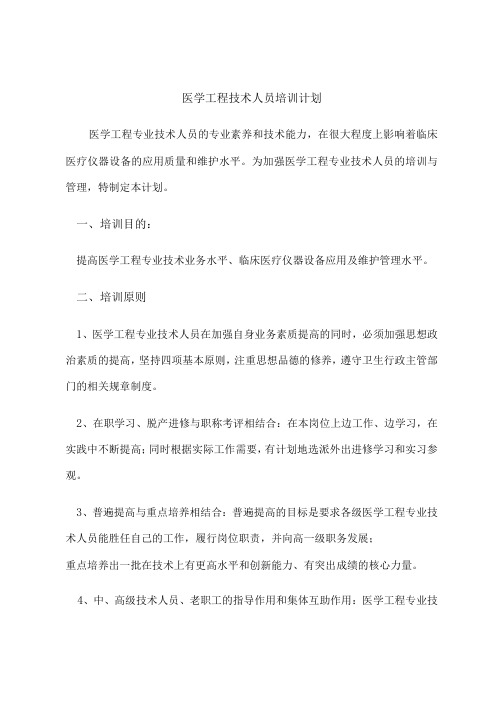 医学工程技术人员培训计划

医学工程专业技术人员的专业素养和技术能力，在很大程度上影响着临床医疗仪器设备的应用质量和维护水平。为加强医学工程专业技术人员的培训与管理，特制定本计划。

一、培训目的：

提高医学工程专业技术业务水平、临床医疗仪器设备应用及维护管理水平。

二、培训原则

1、医学工程专业技术人员在加强自身业务素质提高的同时，必须加强思想政治素质的提高，坚持四项基本原则，注重思想品德的修养，遵守卫生行政主管部门的相关规章制度。

2、在职学习、脱产进修与职称考评相结合：在本岗位上边工作、边学习，在实践中不断提高；同时根据实际工作需要，有计划地选派外出进修学习和实习参观。

3、普遍提高与重点培养相结合：普遍提高的目标是要求各级医学工程专业技术人员能胜任自己的工作，履行岗位职责，并向高一级职务发展；
重点培养出一批在技术上有更高水平和创新能力、有突出成绩的核心力量。

4、中、高级技术人员、老职工的指导作用和集体互助作用：医学工程专业技